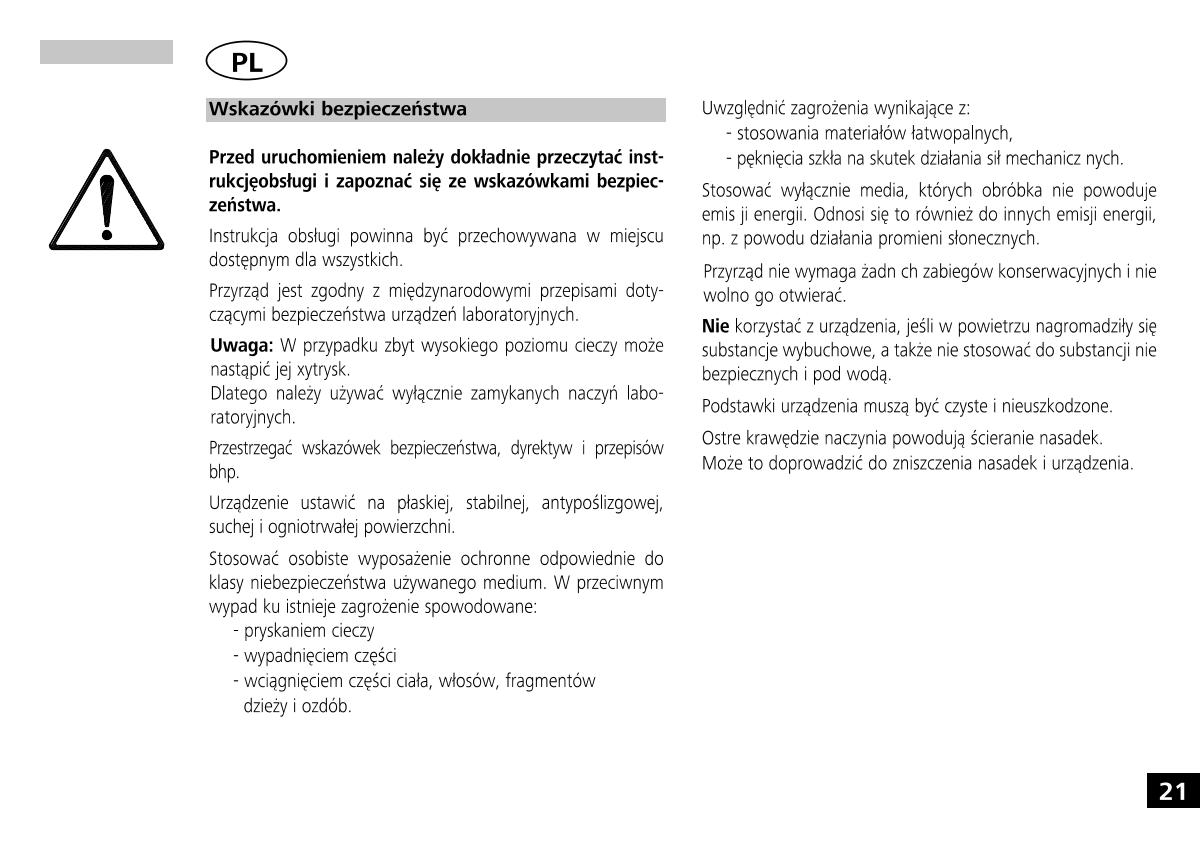 PL

Wskazówki bezpieczeństwa

Przed uruchomieniem należy dokładnie przeczytać instrukcjęobsługi i zapoznać się ze wskazówkami bezpieczeństwa.

Instrukcja obsługi powinna być przechowywana w miejscu dostępnym dla wszystkich.

Przyrząd jest zgodny z międzynarodowymi przepisami dotyczącymi bezpieczeństwa urządzeń laboratoryjnych.

Uwaga: W przypadku zbyt wysokiego poziomu cieczy może nastąpić jej xytrysk.
Dlatego należy używać wyłącznie zamykanych naczyń laboratoryjnych.

Przestrzegać wskazówek bezpieczeństwa, dyrektyw i przepisów bhp.

Urządzenie ustawić na płaskiej, stabilnej, antypoślizgowej, suchej i ogniotrwałej powierzchni.

Stosować osobiste wyposażenie ochronne odpowiednie do klasy niebezpieczeństwa używanego medium. W przeciwnym wypad ku istnieje zagrożenie spowodowane:
- pryskaniem cieczy
- wypadnięciem części
- wciągnięciem części ciała, włosów, fragmentów dzieży i ozdób.

Uwzględnić zagrożenia wynikające z:
- stosowania materiałów łatwopalnych,
- pęknięcia szkła na skutek działania sił mechanicz nych.

Stosować wyłącznie media, których obróbka nie powoduje emis ji energii. Odnosi się to również do innych emisji energii, np. z powodu działania promieni słonecznych.

Przyrząd nie wymaga żadn ch zabiegów konserwacyjnych i nie wolno go otwierać.

Nie korzystać z urządzenia, jeśli w powietrzu nagromadziły się substancje wybuchowe, a także nie stosować do substancji nie bezpiecznych i pod wodą.

Podstawki urządzenia muszą być czyste i nieuszkodzone.

Ostre krawędzie naczynia powodują ścieranie nasadek.
Może to doprowadzić do zniszczenia nasadek i urządzenia.

21